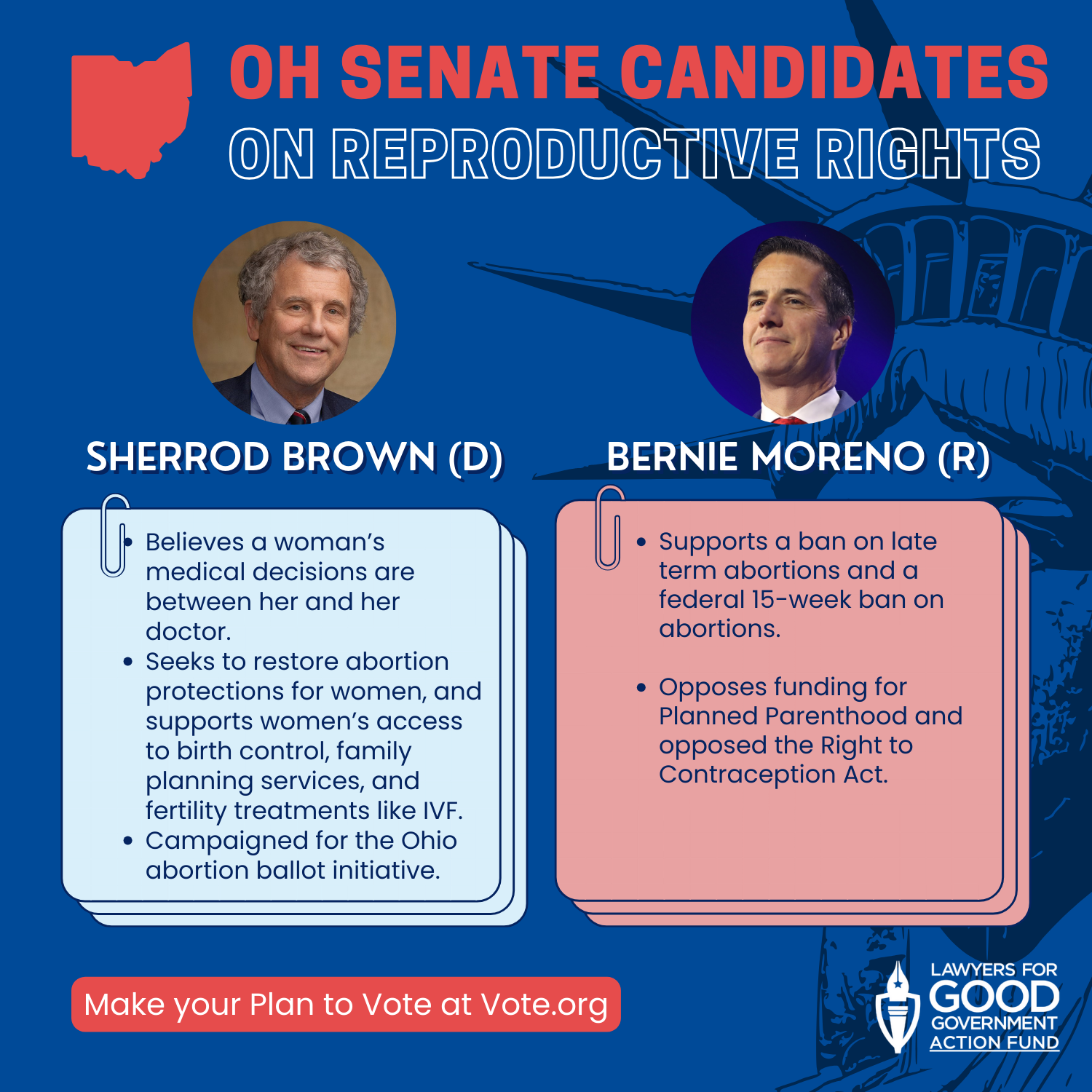 OH SENATE CANDIDATES
ON REPRODUCTIVE RIGHTS

SHERROD BROWN (D)

• Believes a woman's medical decisions are between her and her doctor.
• Seeks to restore abortion protections for women, and supports women's access to birth control, family planning services, and fertility treatments like IVF.
• Campaigned for the Ohio abortion ballot initiative.

BERNIE MORENO (R)

• Supports a ban on late term abortions and a federal 15-week ban on abortions.

• Opposes funding for Planned Parenthood and opposed the Right to Contraception Act.

Make your Plan to Vote at Vote.org

LAWYERS FOR
GOOD
GOVERNMENT
ACTION FUND